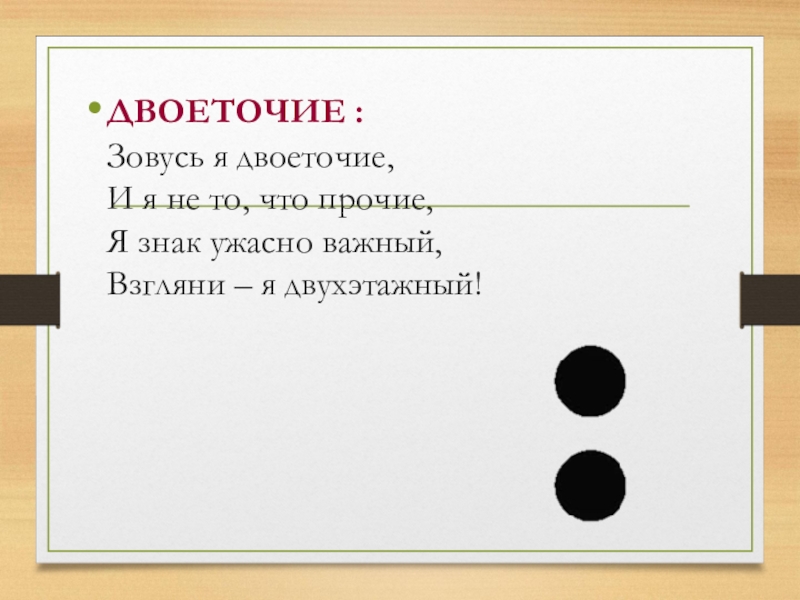 • ДВОЕТОЧИЕ :
Зовусь я двоеточие,
И я не то, что прочие,
Я знак ужасно важный,
Взгляни – я двухэтажный!